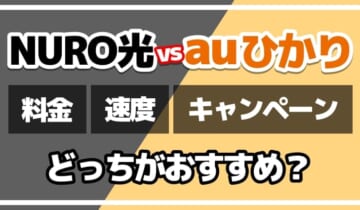 NURO光 vs auひかり

料金 速度 キャンペーン

どっちがおすすめ？